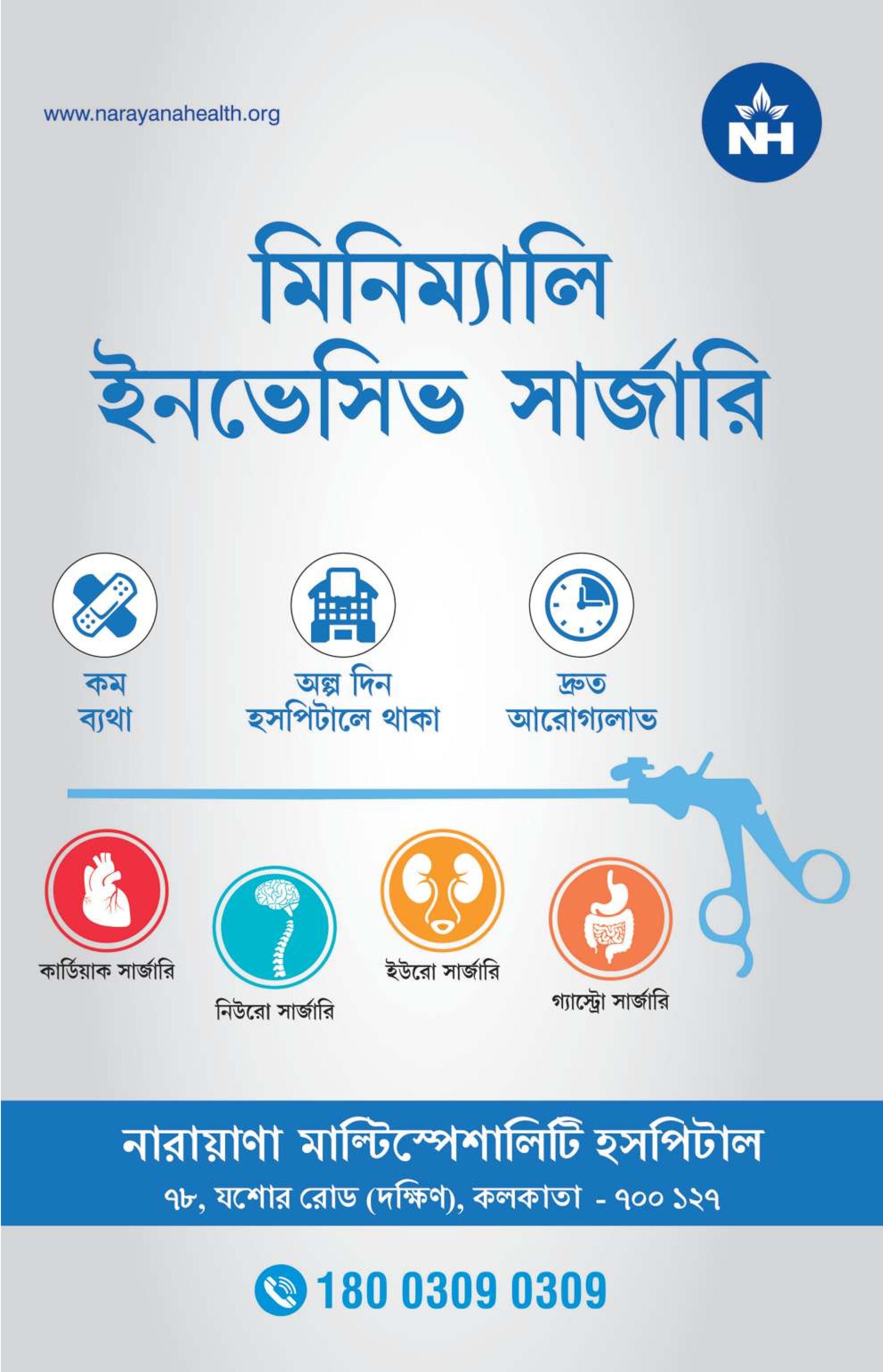 www.narayanahealth.org

NH

মিনিম্যালি ইনভেসিভ সার্জারি

কম
ব্যথা

অল্প দিন
হসপিটালে থাকা

দ্রুত
আরোগ্যলাভ

কার্ডিয়াক সার্জারি

নিউরো সার্জারি

ইউরো সার্জারি

গ্যাস্ট্রো সার্জারি

নারায়াণা মাল্টিস্পেশালিটি হসপিটাল
৭৮, যশোর রোড (দক্ষিণ), কলকাতা - ৭০০ ১২৭

180 0309 0309